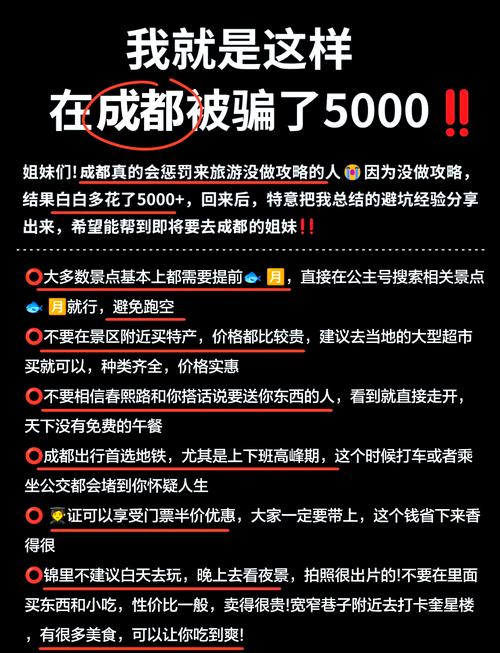 我就是这样
在成都被骗了5000‼️

姐妹们!成都真的会惩罚来旅游没做攻略的人😭因为没做攻略，结果白白多花了5000+，回来后，特意把我总结的避坑经验分享出来，希望能帮到即将要去成都的姐妹‼️

⭕大多数景点基本上都需要提前🐟🈷️，直接在公主号搜索相关景点🐟🈷️就行，避免跑空
⭕不要在景区附近买特产，价格都比较贵，建议去当地的大型超市买就可以，种类齐全，价格实惠
⭕不要相信春熙路和你搭话说要送你东西的人，看到就直接走开，天下没有免费的午餐
⭕成都出行首选地铁，尤其是上下班高峰期，这个时候打车或者乘坐公交都会堵到你怀疑人生
⭕🧑‍🎓证可以享受门票半价优惠，大家一定要带上，这个钱省下来香得很
⭕锦里不建议白天去玩，晚上去看夜景，拍照很出片的!不要在里面买东西和小吃，性价比一般，卖得很贵!宽窄巷子附近去打卡奎星楼，有很多美食，可以让你吃到爽!